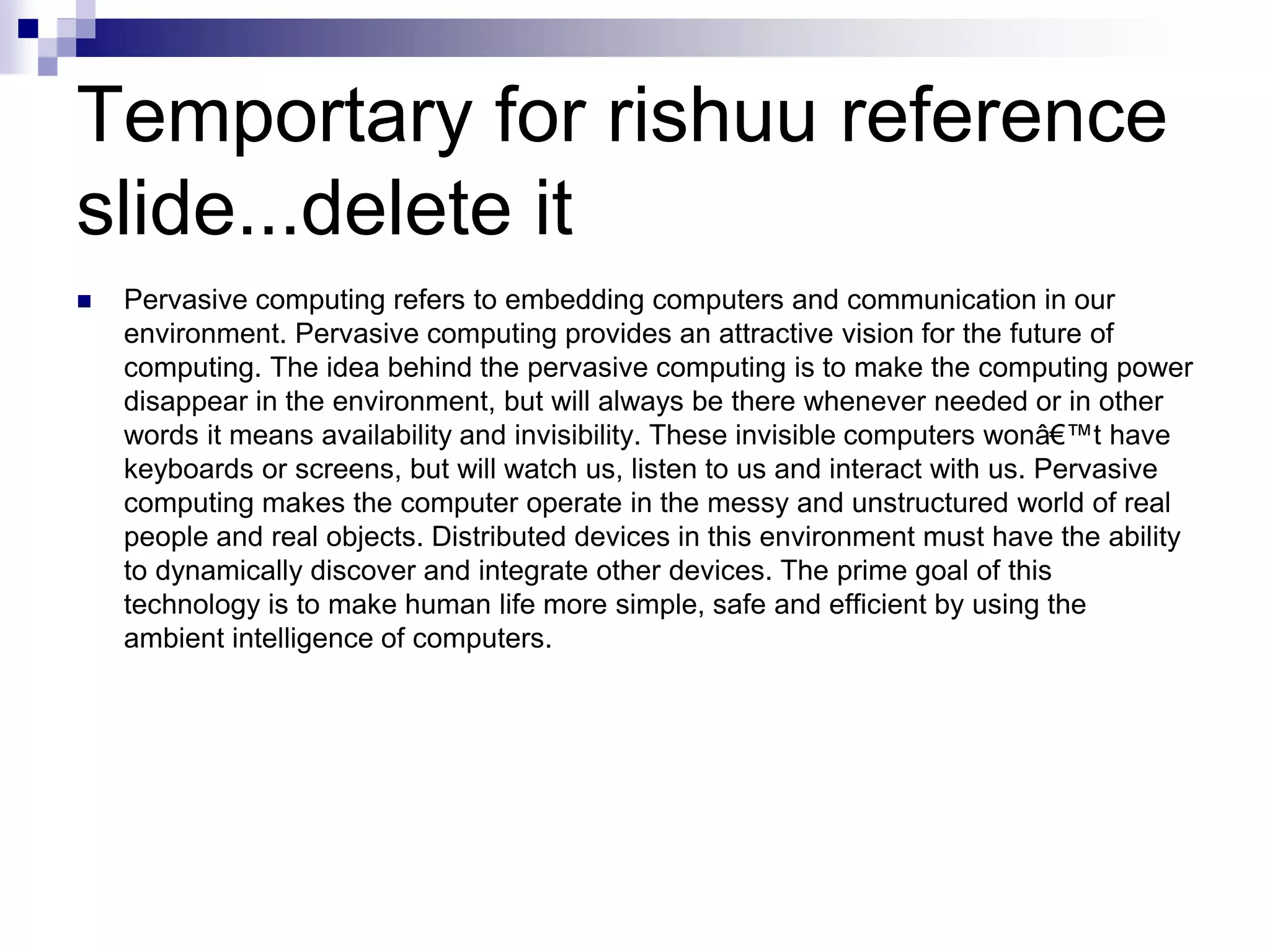 Temportary for rishuu reference slide...delete it

• Pervasive computing refers to embedding computers and communication in our environment. Pervasive computing provides an attractive vision for the future of computing. The idea behind the pervasive computing is to make the computing power disappear in the environment, but will always be there whenever needed or in other words it means availability and invisibility. These invisible computers wonâ€™t have keyboards or screens, but will watch us, listen to us and interact with us. Pervasive computing makes the computer operate in the messy and unstructured world of real people and real objects. Distributed devices in this environment must have the ability to dynamically discover and integrate other devices. The prime goal of this technology is to make human life more simple, safe and efficient by using the ambient intelligence of computers.